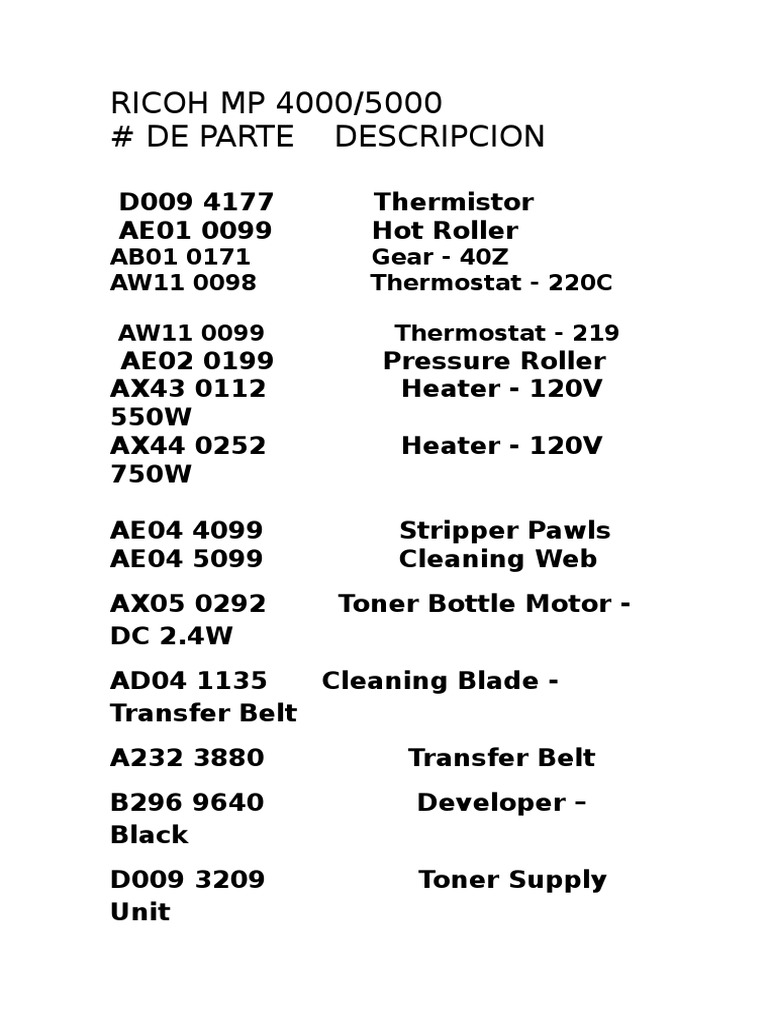 RICOH MP 4000/5000
# DE PARTE DESCRIPCION

D009 4177 Thermistor
AE01 0099 Hot Roller
AB01 0171 Gear - 40Z
AW11 0098 Thermostat - 220C

AW11 0099 Thermostat - 219
AE02 0199 Pressure Roller
AX43 0112 Heater - 120V 550W
AX44 0252 Heater - 120V 750W

AE04 4099 Stripper Pawls
AE04 5099 Cleaning Web

AX05 0292 Toner Bottle Motor - DC 2.4W

AD04 1135 Cleaning Blade - Transfer Belt

A232 3880 Transfer Belt

B296 9640 Developer – Black

D009 3209 Toner Supply Unit